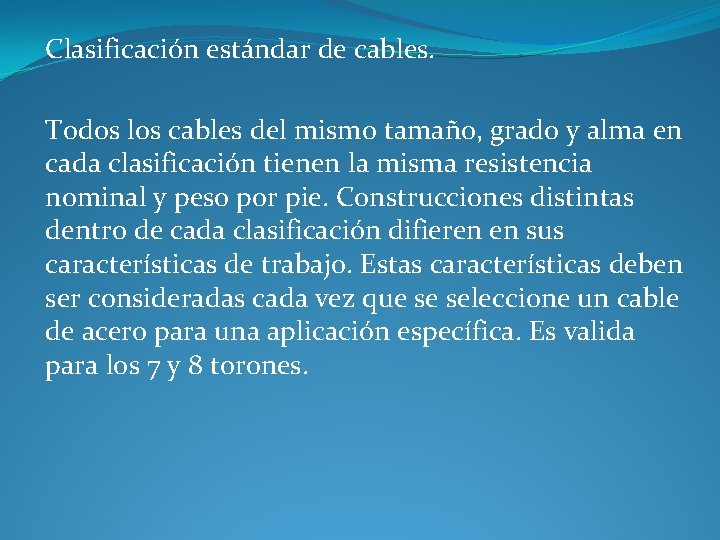 Clasificación estándar de cables.

Todos los cables del mismo tamaño, grado y alma en cada clasificación tienen la misma resistencia nominal y peso por pie. Construcciones distintas dentro de cada clasificación difieren en sus características de trabajo. Estas características deben ser consideradas cada vez que se seleccione un cable de acero para una aplicación específica. Es valida para los 7 y 8 torones.